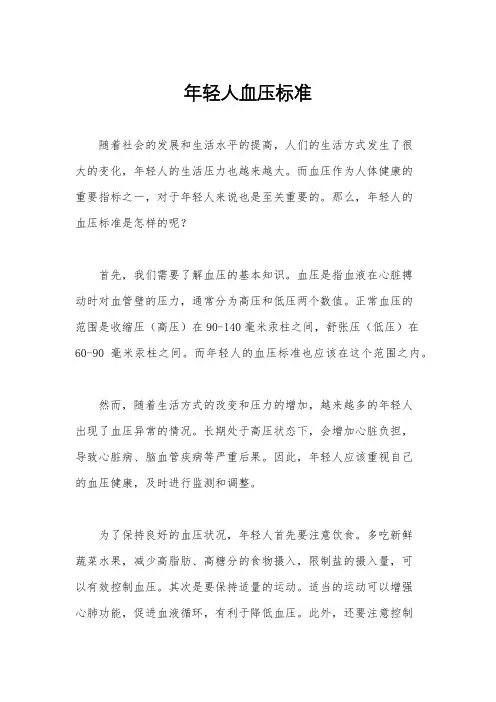 年轻人血压标准

随着社会的发展和生活水平的提高，人们的生活方式发生了很大的变化，年轻人的生活压力也越来越大。而血压作为人体健康的重要指标之一，对于年轻人来说也是至关重要的。那么，年轻人的血压标准是怎样的呢？

首先，我们需要了解血压的基本知识。血压是指血液在心脏搏动时对血管壁的压力，通常分为高压和低压两个数值。正常血压的范围是收缩压（高压）在 90-140 毫米汞柱之间，舒张压（低压）在 60-90 毫米汞柱之间。而年轻人的血压标准也应该在这个范围之内。

然而，随着生活方式的改变和压力的增加，越来越多的年轻人出现了血压异常的情况。长期处于高压状态下，会增加心脏负担，导致心脏病、脑血管疾病等严重后果。因此，年轻人应该重视自己的血压健康，及时进行监测和调整。

为了保持良好的血压状况，年轻人首先要注意饮食。多吃新鲜蔬菜水果，减少高脂肪、高糖分的食物摄入，限制盐的摄入量，可以有效控制血压。其次是要保持适量的运动。适当的运动可以增强心肺功能，促进血液循环，有利于降低血压。此外，还要注意控制